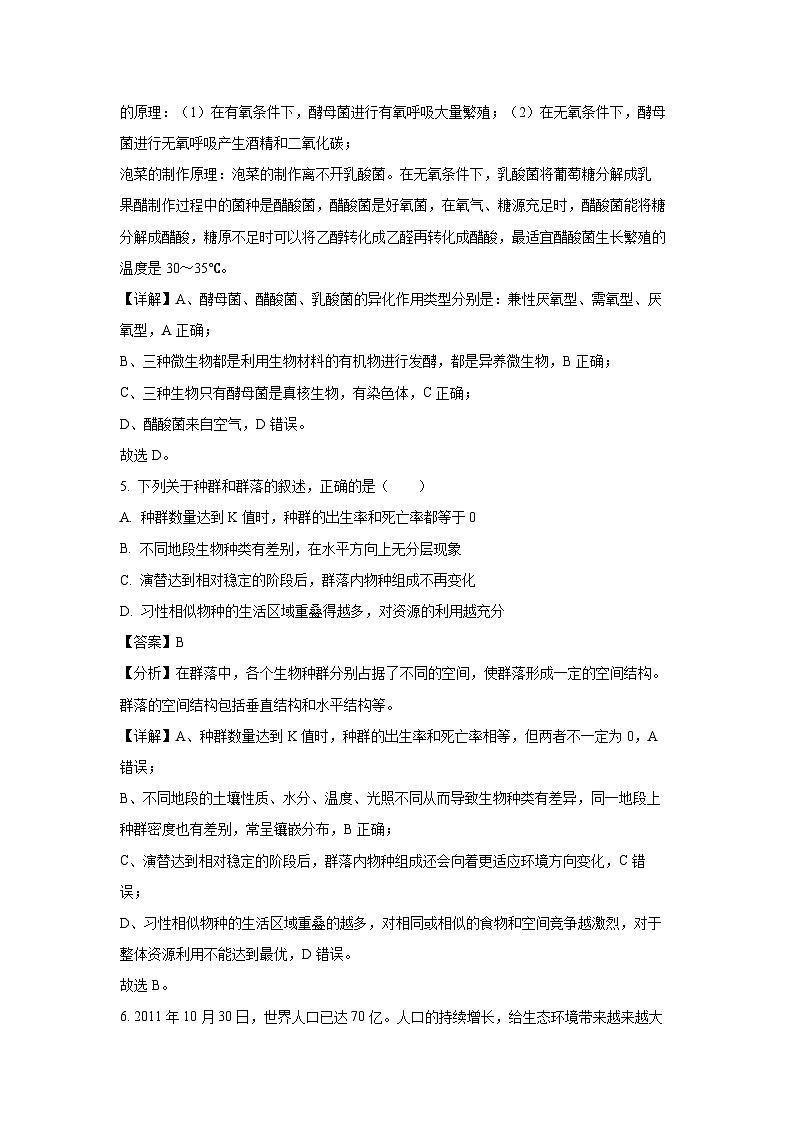 的原理：（1）在有氧条件下，酵母菌进行有氧呼吸大量繁殖；（2）在无氧条件下，酵母菌进行无氧呼吸产生酒精和二氧化碳；

泡菜的制作原理：泡菜的制作离不开乳酸菌。在无氧条件下，乳酸菌将葡萄糖分解成乳

果醋制作过程中的菌种是醋酸菌，醋酸菌是好氧菌，在氧气、糖源充足时，醋酸菌能将糖分解成醋酸，糖原不足时可以将乙醇转化成乙醛再转化成醋酸，最适宜醋酸菌生长繁殖的温度是 30～35℃。

【详解】A、酵母菌、醋酸菌、乳酸菌的异化作用类型分别是：兼性厌氧型、需氧型、厌氧型，A 正确；

B、三种微生物都是利用生物材料的有机物进行发酵，都是异养微生物，B 正确；

C、三种生物只有酵母菌是真核生物，有染色体，C 正确；

D、醋酸菌来自空气，D 错误。

故选 D。

5. 下列关于种群和群落的叙述，正确的是（　　）

A. 种群数量达到 K 值时，种群的出生率和死亡率都等于 0

B. 不同地段生物种类有差别，在水平方向上无分层现象

C. 演替达到相对稳定的阶段后，群落内物种组成不再变化

D. 习性相似物种的生活区域重叠得越多，对资源的利用越充分

【答案】B

【分析】在群落中，各个生物种群分别占据了不同的空间，使群落形成一定的空间结构。群落的空间结构包括垂直结构和水平结构等。

【详解】A、种群数量达到 K 值时，种群的出生率和死亡率相等，但两者不一定为 0，A 错误；

B、不同地段的土壤性质、水分、温度、光照不同从而导致生物种类有差异，同一地段上种群密度也有差别，常呈镶嵌分布，B 正确；

C、演替达到相对稳定的阶段后，群落内物种组成还会向着更适应环境方向变化，C 错误；

D、习性相似物种的生活区域重叠的越多，对相同或相似的食物和空间竞争越激烈，对于整体资源利用不能达到最优，D 错误。

故选 B。

6. 2011 年 10 月 30 日，世界人口已达 70 亿。人口的持续增长，给生态环境带来越来越大